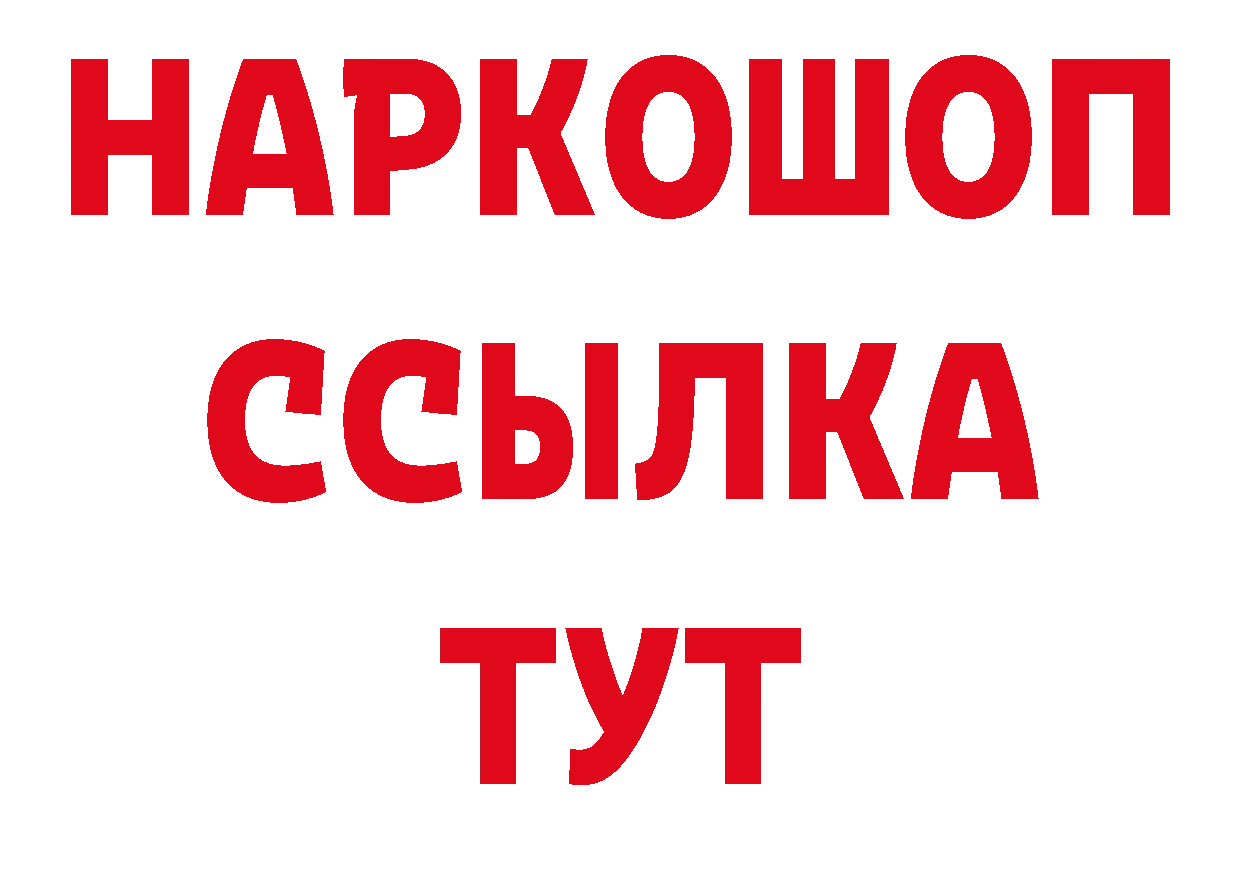 НАРКОШОП
ССЫЛКА
ТУТ